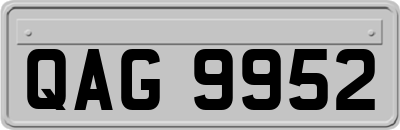 QAG 9952